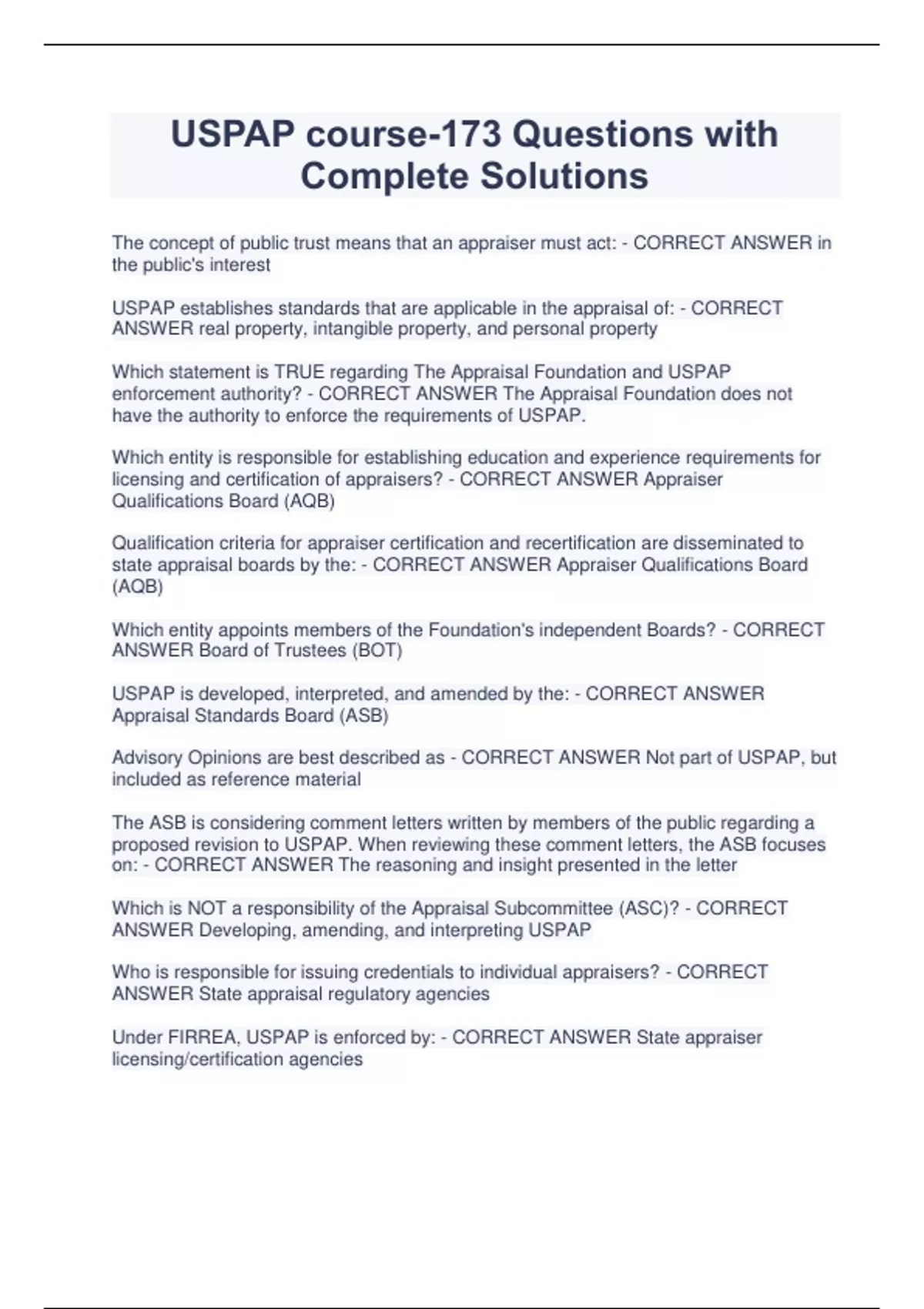 USPAP course-173 Questions with Complete Solutions

The concept of public trust means that an appraiser must act: - CORRECT ANSWER in the public's interest

USPAP establishes standards that are applicable in the appraisal of: - CORRECT ANSWER real property, intangible property, and personal property

Which statement is TRUE regarding The Appraisal Foundation and USPAP enforcement authority? - CORRECT ANSWER The Appraisal Foundation does not have the authority to enforce the requirements of USPAP.

Which entity is responsible for establishing education and experience requirements for licensing and certification of appraisers? - CORRECT ANSWER Appraiser Qualifications Board (AQB)

Qualification criteria for appraiser certification and recertification are disseminated to state appraisal boards by the: - CORRECT ANSWER Appraiser Qualifications Board (AQB)

Which entity appoints members of the Foundation's independent Boards? - CORRECT ANSWER Board of Trustees (BOT)

USPAP is developed, interpreted, and amended by the: - CORRECT ANSWER Appraisal Standards Board (ASB)

Advisory Opinions are best described as - CORRECT ANSWER Not part of USPAP, but included as reference material

The ASB is considering comment letters written by members of the public regarding a proposed revision to USPAP. When reviewing these comment letters, the ASB focuses on: - CORRECT ANSWER The reasoning and insight presented in the letter

Which is NOT a responsibility of the Appraisal Subcommittee (ASC)? - CORRECT ANSWER Developing, amending, and interpreting USPAP

Who is responsible for issuing credentials to individual appraisers? - CORRECT ANSWER State appraisal regulatory agencies

Under FIRREA, USPAP is enforced by: - CORRECT ANSWER State appraiser licensing/certification agencies